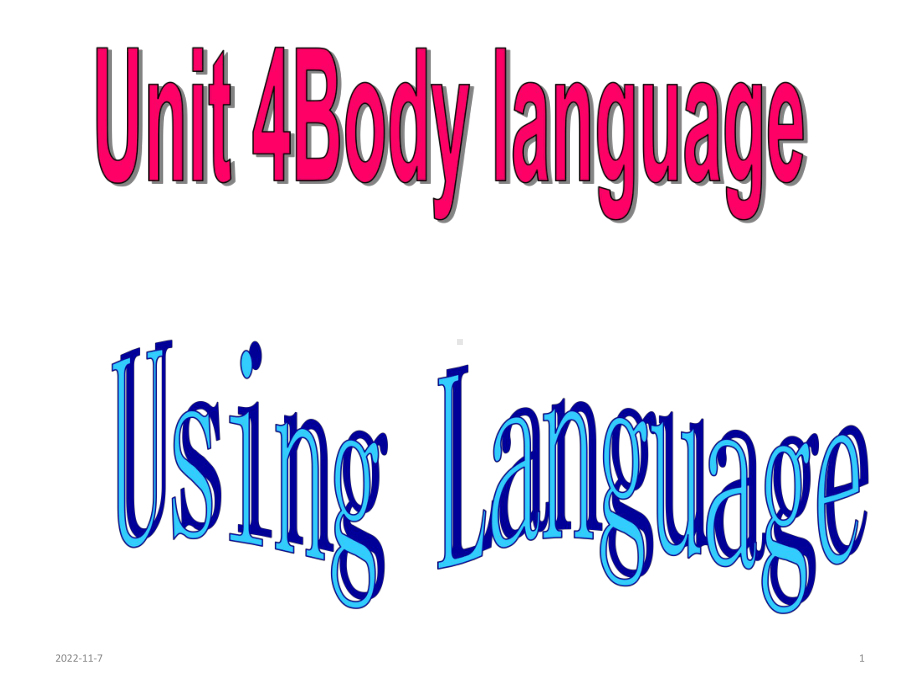 Unit 4Body language

Using Language

2022-11-7

1